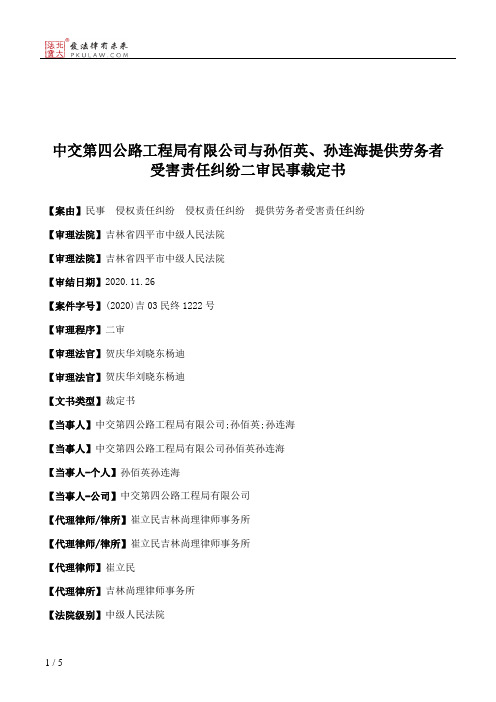 北大法宝 发法律有未来 PKULAW.COM

中交第四公路工程局有限公司与孙佰英、孙连海提供劳务者受害责任纠纷二审民事裁定书

【案由】民事　侵权责任纠纷　侵权责任纠纷　提供劳务者受害责任纠纷

【审理法院】吉林省四平市中级人民法院

【审理法院】吉林省四平市中级人民法院

【审结日期】2020.11.26

【案件字号】(2020)吉03民终1222号

【审理程序】二审

【审理法官】贺庆华刘晓东杨迪

【审理法官】贺庆华刘晓东杨迪

【文书类型】裁定书

【当事人】中交第四公路工程局有限公司;孙佰英;孙连海

【当事人】中交第四公路工程局有限公司孙佰英孙连海

【当事人-个人】孙佰英孙连海

【当事人-公司】中交第四公路工程局有限公司

【代理律师/律所】崔立民吉林尚理律师事务所

【代理律师/律所】崔立民吉林尚理律师事务所

【代理律师】崔立民

【代理律所】吉林尚理律师事务所

【法院级别】中级人民法院

1 / 5